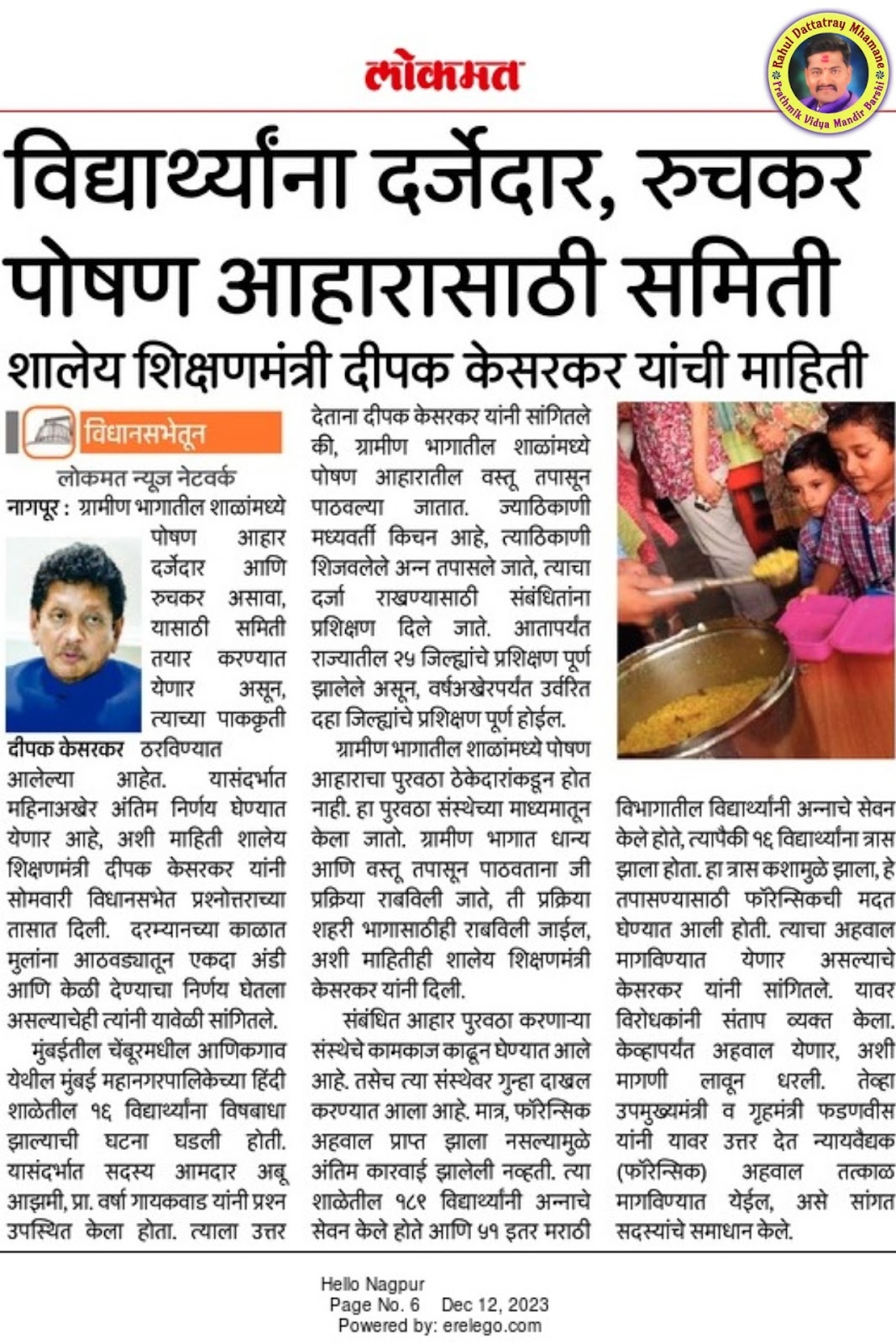 लोकमत

Rahul Dattatray Mhamane
Prathmik Vidya Mandir Barshi

विद्यार्थ्यांना दर्जेदार, रुचकर पोषण आहारासाठी समिती

शालेय शिक्षणमंत्री दीपक केसरकर यांची माहिती

विधानसभेतून

लोकमत न्यूज नेटवर्क

नागपूर : ग्रामीण भागातील शाळांमध्ये पोषण आहार दर्जेदार आणि रुचकर असावा, यासाठी समिती तयार करण्यात येणार असून, त्याच्या पाककृती ठरविण्यात आलेल्या आहेत. यासंदर्भात महिनाअखेर अंतिम निर्णय घेण्यात येणार आहे, अशी माहिती शालेय शिक्षणमंत्री दीपक केसरकर यांनी सोमवारी विधानसभेत प्रश्नोत्तराच्या तासात दिली. दरम्यानच्या काळात मुलांना आठवड्यातून एकदा अंडी आणि केळी देण्याचा निर्णय घेतला असल्याचेही त्यांनी यावेळी सांगितले.

दीपक केसरकर

मुंबईतील चेंबूरमधील आणिकगाव येथील मुंबई महानगरपालिकेच्या हिंदी शाळेतील १६ विद्यार्थ्यांना विषबाधा झाल्याची घटना घडली होती. यासंदर्भात सदस्य आमदार अबू आझमी, प्रा. वर्षा गायकवाड यांनी प्रश्न उपस्थित केला होता. त्याला उत्तर देताना दीपक केसरकर यांनी सांगितले की, ग्रामीण भागातील शाळांमध्ये पोषण आहारातील वस्तू तपासून पाठवल्या जातात. ज्याठिकाणी मध्यवर्ती किचन आहे, त्याठिकाणी शिजवलेले अन्न तपासले जाते, त्याचा दर्जा राखण्यासाठी संबंधितांना प्रशिक्षण दिले जाते. आतापर्यंत राज्यातील २५ जिल्ह्यांचे प्रशिक्षण पूर्ण झालेले असून, वर्षअखेरपर्यंत उर्वरित दहा जिल्ह्यांचे प्रशिक्षण पूर्ण होईल.

ग्रामीण भागातील शाळांमध्ये पोषण आहाराचा पुरवठा ठेकेदारांकडून होत नाही. हा पुरवठा संस्थेच्या माध्यमातून केला जातो. ग्रामीण भागात धान्य आणि वस्तू तपासून पाठवताना जी प्रक्रिया राबविली जाते, ती प्रक्रिया शहरी भागासाठीही राबविली जाईल, अशी माहितीही शालेय शिक्षणमंत्री केसरकर यांनी दिली.

संबंधित आहार पुरवठा करणाऱ्या संस्थेचे कामकाज काढून घेण्यात आले आहे. तसेच त्या संस्थेवर गुन्हा दाखल करण्यात आला आहे. मात्र, फॉरेन्सिक अहवाल प्राप्त झाला नसल्यामुळे अंतिम कारवाई झालेली नव्हती. त्या शाळेतील १८९ विद्यार्थ्यांनी अन्नाचे सेवन केले होते आणि ५१ इतर मराठी विभागातील विद्यार्थ्यांनी अन्नाचे सेवन केले होते, त्यापैकी १६ विद्यार्थ्यांना त्रास झाला होता. हा त्रास कशामुळे झाला, हे तपासण्यासाठी फॉरेन्सिकची मदत घेण्यात आली होती. त्याचा अहवाल मागविण्यात येणार असल्याचे केसरकर यांनी सांगितले. यावर विरोधकांनी संताप व्यक्त केला. केव्हापर्यंत अहवाल येणार, अशी मागणी लावून धरली. तेव्हा उपमुख्यमंत्री व गृहमंत्री फडणवीस यांनी यावर उत्तर देत न्यायवैद्यक (फॉरेन्सिक) अहवाल तत्काळ मागविण्यात येईल, असे सांगत सदस्यांचे समाधान केले.

Hello Nagpur
Page No. 6 Dec 12, 2023
Powered by: erelego.com